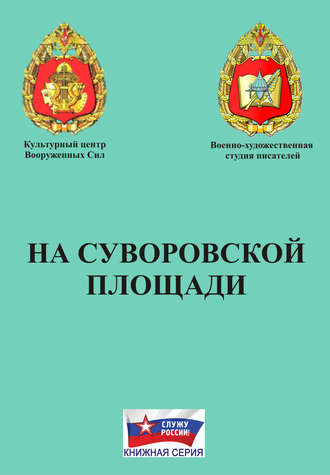 Культурный центр Вооруженных Сил

Военно-художественная студия писателей

НА СУВОРОВСКОЙ ПЛОЩАДИ

СЛУЖУ РОССИИ!
КНИЖНАЯ СЕРИЯ